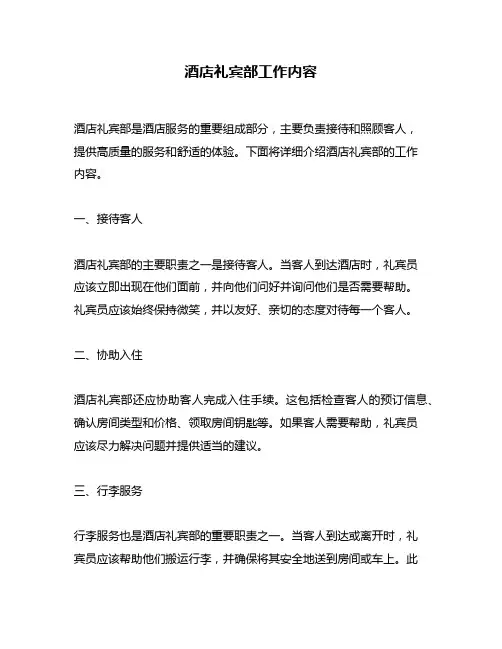 酒店礼宾部工作内容

酒店礼宾部是酒店服务的重要组成部分，主要负责接待和照顾客人，提供高质量的服务和舒适的体验。下面将详细介绍酒店礼宾部的工作内容。

一、接待客人

酒店礼宾部的主要职责之一是接待客人。当客人到达酒店时，礼宾员应该立即出现在他们面前，并向他们问好并询问他们是否需要帮助。礼宾员应该始终保持微笑，并以友好、亲切的态度对待每一个客人。

二、协助入住

酒店礼宾部还应协助客人完成入住手续。这包括检查客人的预订信息、确认房间类型和价格、领取房间钥匙等。如果客人需要帮助，礼宾员应该尽力解决问题并提供适当的建议。

三、行李服务

行李服务也是酒店礼宾部的重要职责之一。当客人到达或离开时，礼宾员应该帮助他们搬运行李，并确保将其安全地送到房间或车上。此